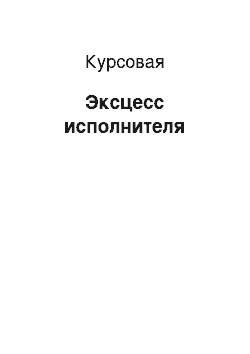 Курсовая

Эксцесс исполнителя